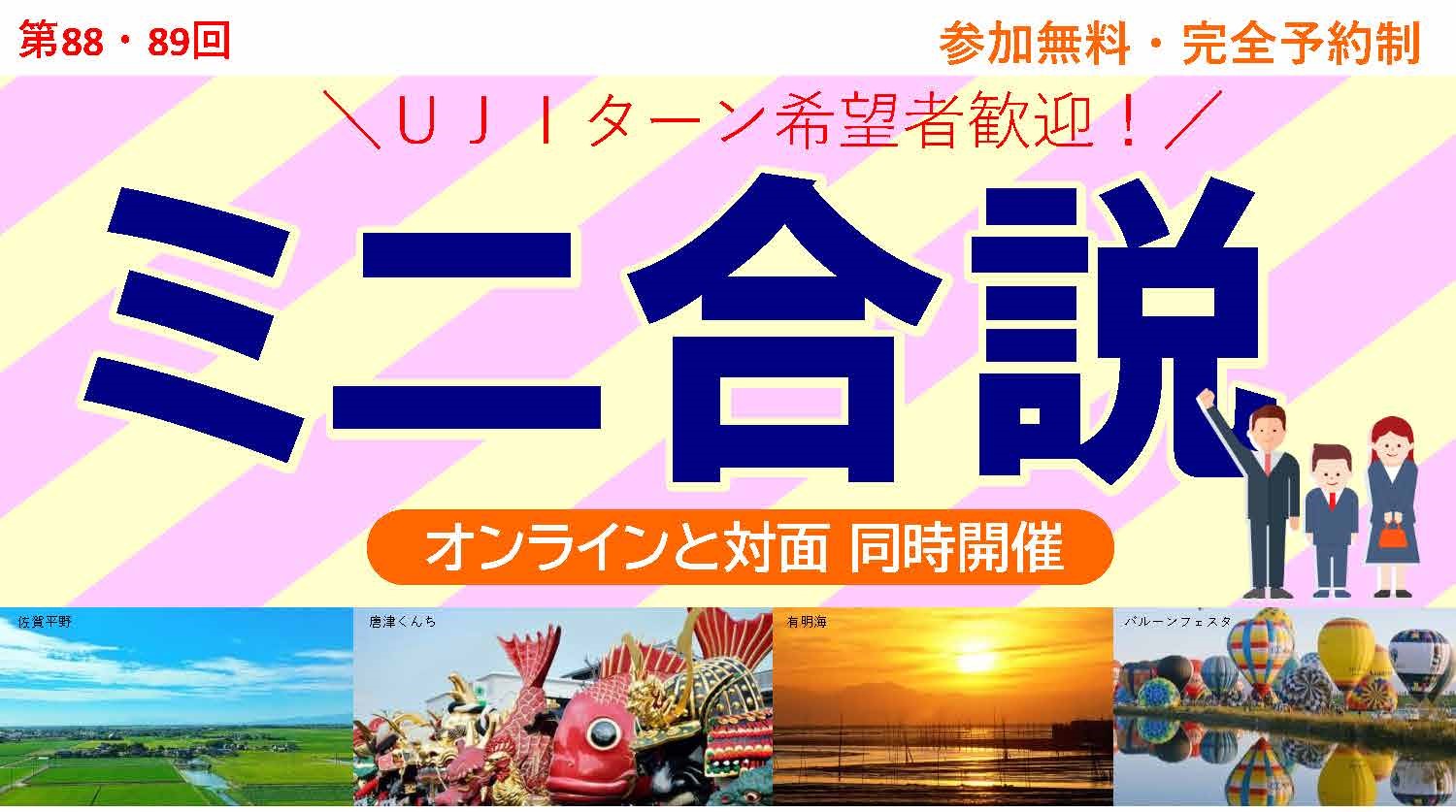 第88・89回

参加無料・完全予約制

＼ＵＪＩターン希望者歓迎！／

ミニ合説

オンラインと対面 同時開催

佐賀平野

唐津くんち

有明海

バルーンフェスタ